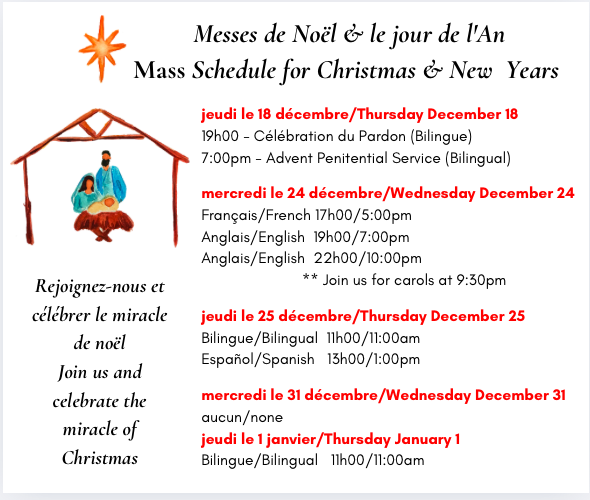 Messes de Noël & le jour de l'An
Mass Schedule for Christmas & New Years

Rejoignez-nous et célébrer le miracle de noël
Join us and celebrate the miracle of Christmas

jeudi le 18 décembre/Thursday December 18
19h00 - Célébration du Pardon (Bilingue)
7:00pm - Advent Penitential Service (Bilingual)

mercredi le 24 décembre/Wednesday December 24
Français/French 17h00/5:00pm
Anglais/English 19h00/7:00pm
Anglais/English 22h00/10:00pm
** Join us for carols at 9:30pm

jeudi le 25 décembre/Thursday December 25
Bilingue/Bilingual 11h00/11:00am
Español/Spanish 13h00/1:00pm

mercredi le 31 décembre/Wednesday December 31
aucun/none
jeudi le 1 janvier/Thursday January 1
Bilingue/Bilingual 11h00/11:00am